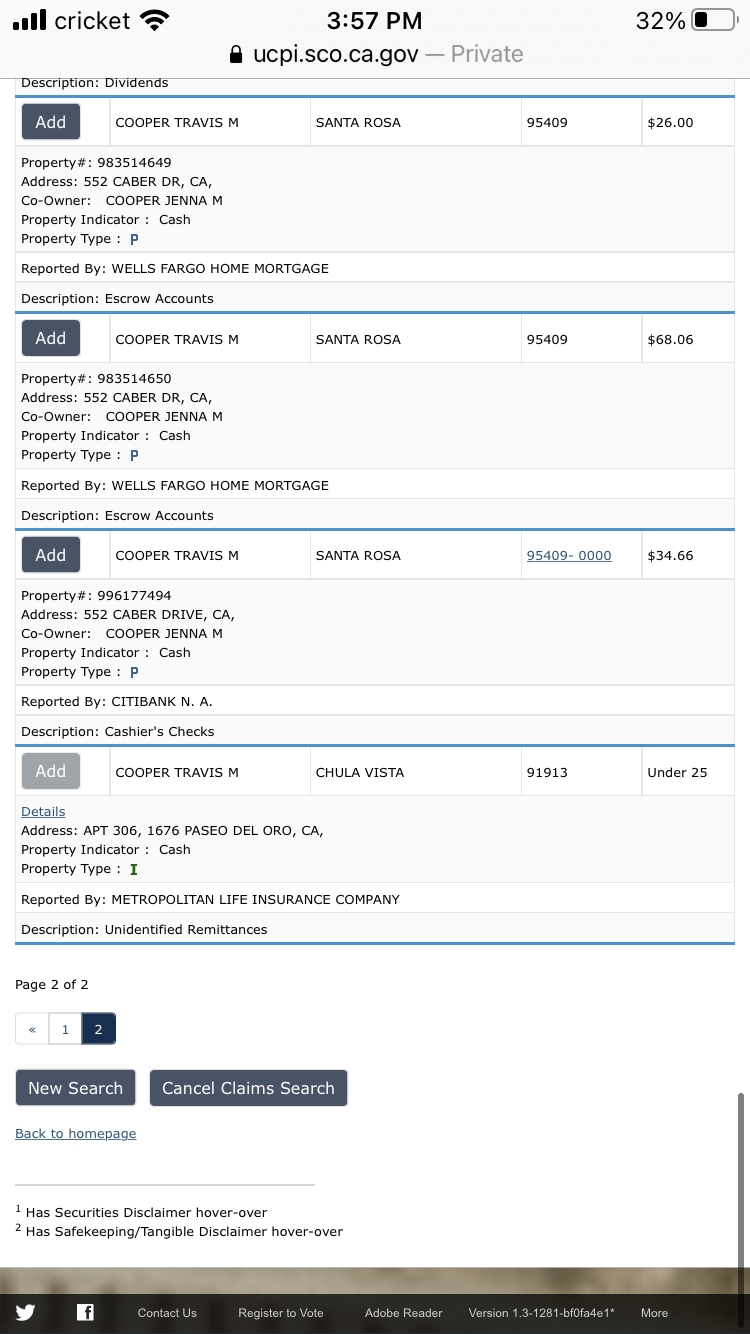 cricket 3:57 PM 32%
ucpi.sco.ca.gov — Private

Description: Dividends

| Add | COOPER TRAVIS M | SANTA ROSA | 95409 | $26.00 |
|---|---|---|---|---|

Property#: 983514649
Address: 552 CABER DR, CA,
Co-Owner: COOPER JENNA M
Property Indicator : Cash
Property Type : P

Reported By: WELLS FARGO HOME MORTGAGE

Description: Escrow Accounts

| Add | COOPER TRAVIS M | SANTA ROSA | 95409 | $68.06 |
|---|---|---|---|---|

Property#: 983514650
Address: 552 CABER DR, CA,
Co-Owner: COOPER JENNA M
Property Indicator : Cash
Property Type : P

Reported By: WELLS FARGO HOME MORTGAGE

Description: Escrow Accounts

| Add | COOPER TRAVIS M | SANTA ROSA | 95409- 0000 | $34.66 |
|---|---|---|---|---|

Property#: 996177494
Address: 552 CABER DRIVE, CA,
Co-Owner: COOPER JENNA M
Property Indicator : Cash
Property Type : P

Reported By: CITIBANK N. A.

Description: Cashier's Checks

| Add | COOPER TRAVIS M | CHULA VISTA | 91913 | Under 25 |
|---|---|---|---|---|

Details
Address: APT 306, 1676 PASEO DEL ORO, CA,
Property Indicator : Cash
Property Type : I

Reported By: METROPOLITAN LIFE INSURANCE COMPANY

Description: Unidentified Remittances

Page 2 of 2

« 1 2

New Search Cancel Claims Search

Back to homepage

$^1$ Has Securities Disclaimer hover-over
$^2$ Has Safekeeping/Tangible Disclaimer hover-over

Contact Us Register to Vote Adobe Reader Version 1.3-1281-bf0fa4e1* More